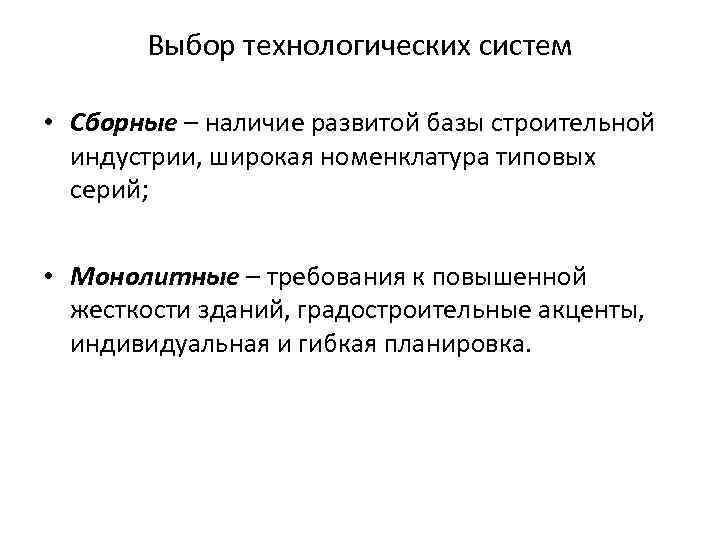 Выбор технологических систем

• Сборные – наличие развитой базы строительной индустрии, широкая номенклатура типовых серий;

• Монолитные – требования к повышенной жесткости зданий, градостроительные акценты, индивидуальная и гибкая планировка.